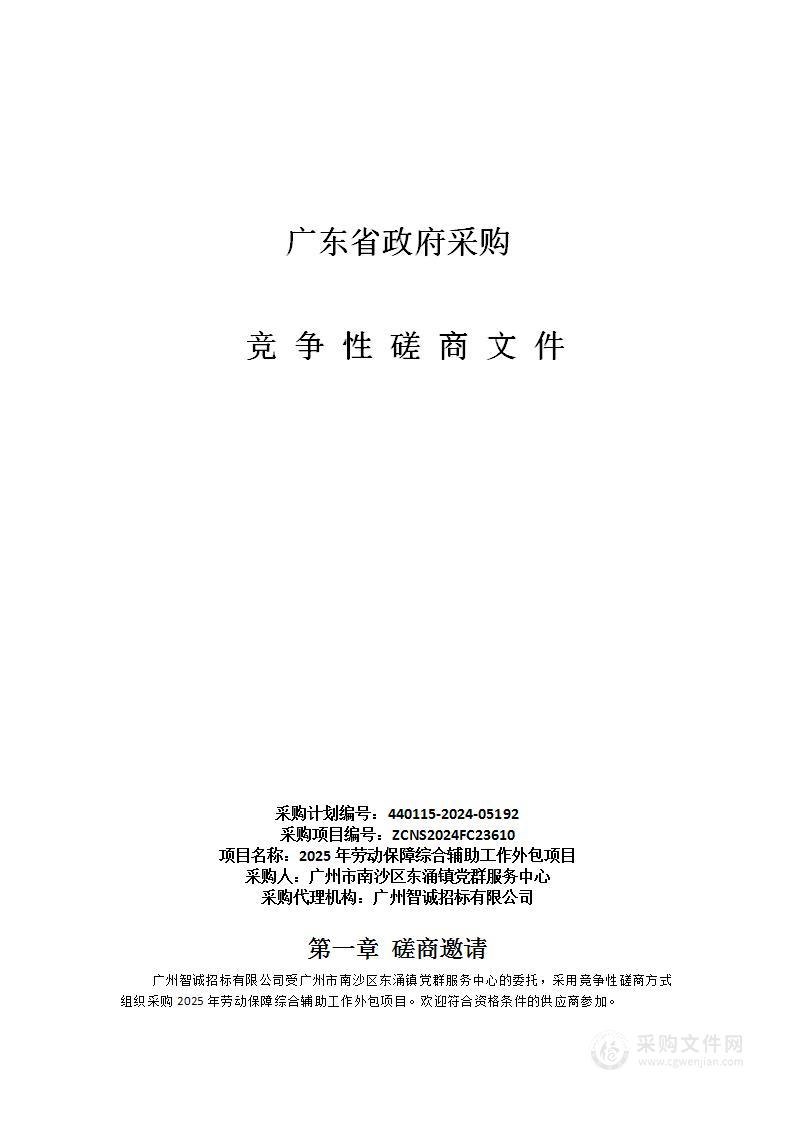 广东省政府采购

竞 争 性 磋 商 文 件

采购计划编号：440115-2024-05192
采购项目编号：ZCNS2024FC23610
项目名称：2025 年劳动保障综合辅助工作外包项目
采购人：广州市南沙区东涌镇党群服务中心
采购代理机构：广州智诚招标有限公司

第一章 磋商邀请

广州智诚招标有限公司受广州市南沙区东涌镇党群服务中心的委托，采用竞争性磋商方式组织采购 2025 年劳动保障综合辅助工作外包项目。欢迎符合资格条件的供应商参加。

采购文件网
www.cgwenjian.com